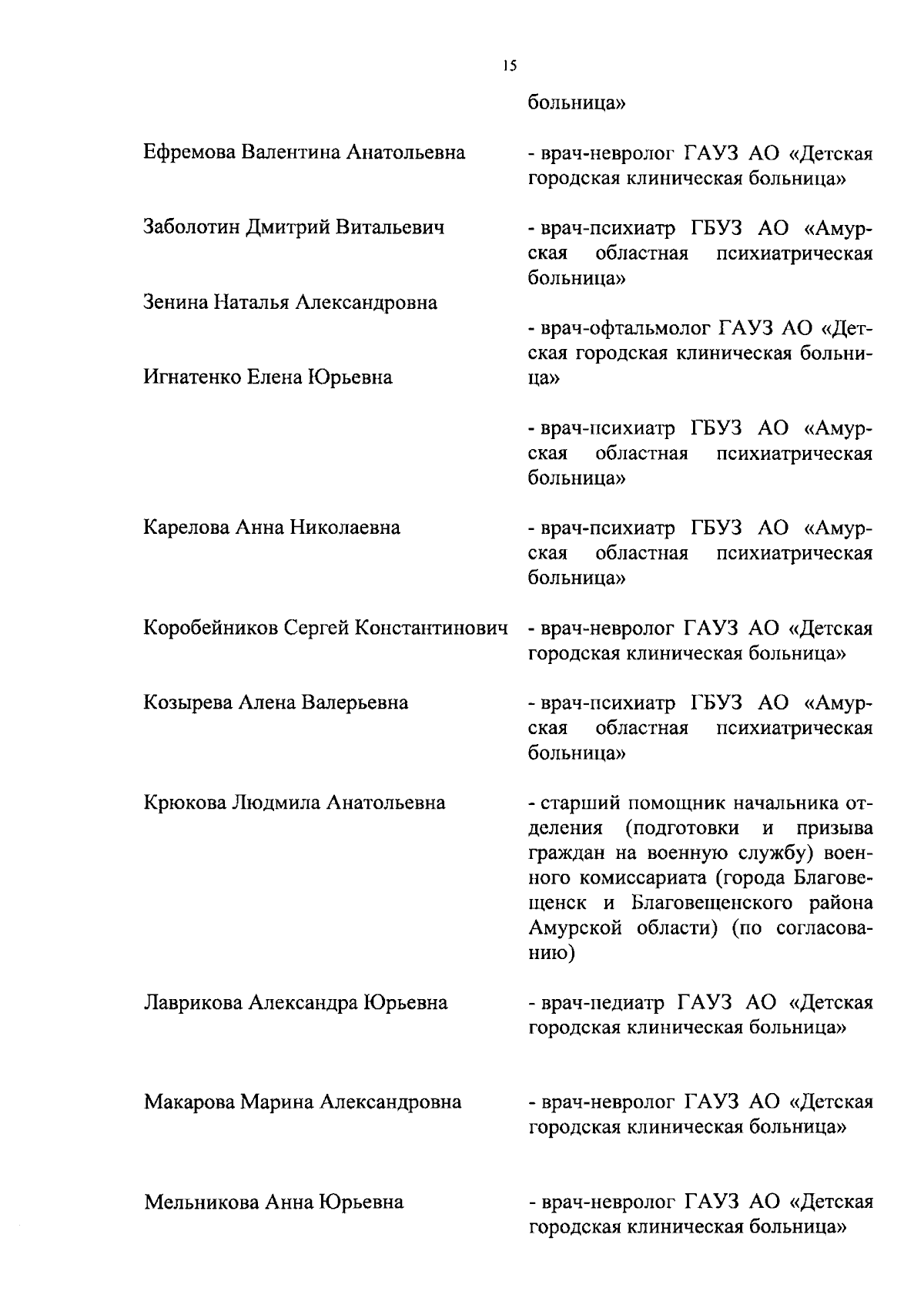 15

больница»

Ефремова Валентина Анатольевна - врач-невролог ГАУЗ АО «Детская городская клиническая больница»

Заболотин Дмитрий Витальевич - врач-психиатр ГБУЗ АО «Амурская областная психиатрическая больница»

Зенина Наталья Александровна - врач-офтальмолог ГАУЗ АО «Детская городская клиническая больница»

Игнатенко Елена Юрьевна - врач-психиатр ГБУЗ АО «Амурская областная психиатрическая больница»

Карелова Анна Николаевна - врач-психиатр ГБУЗ АО «Амурская областная психиатрическая больница»

Коробейников Сергей Константинович - врач-невролог ГАУЗ АО «Детская городская клиническая больница»

Козырева Алена Валерьевна - врач-психиатр ГБУЗ АО «Амурская областная психиатрическая больница»

Крюкова Людмила Анатольевна - старший помощник начальника отделения (подготовки и призыва граждан на военную службу) военного комиссариата (города Благовещенск и Благовещенского района Амурской области) (по согласованию)

Лаврикова Александра Юрьевна - врач-педиатр ГАУЗ АО «Детская городская клиническая больница»

Макарова Марина Александровна - врач-невролог ГАУЗ АО «Детская городская клиническая больница»

Мельникова Анна Юрьевна - врач-невролог ГАУЗ АО «Детская городская клиническая больница»